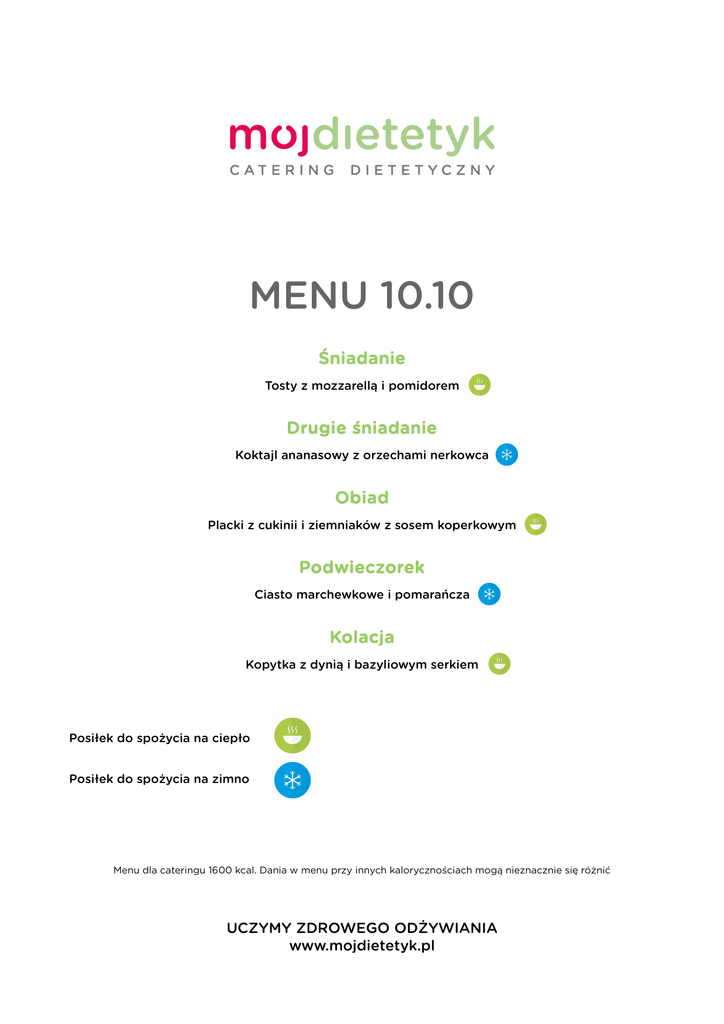 mojdietetyk
CATERING DIETETYCZNY

MENU 10.10

Śniadanie
Tosty z mozzarellą i pomidorem

Drugie śniadanie
Koktajl ananasowy z orzechami nerkowca

Obiad
Placki z cukinii i ziemniaków z sosem koperkowym

Podwieczorek
Ciasto marchewkowe i pomarańcza

Kolacja
Kopytka z dynią i bazyliowym serkiem

Posiłek do spożycia na ciepło
Posiłek do spożycia na zimno

Menu dla cateringu 1600 kcal. Dania w menu przy innych kalorycznościach mogą nieznacznie się różnić

UCZYMY ZDROWEGO ODŻYWIANIA
www.mojdietetyk.pl